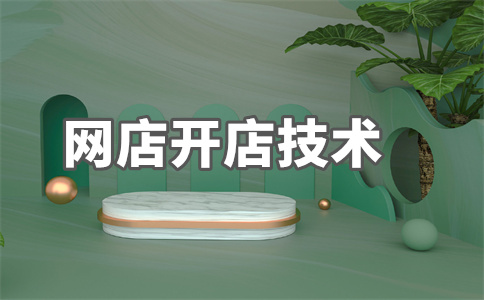 网店开店技术